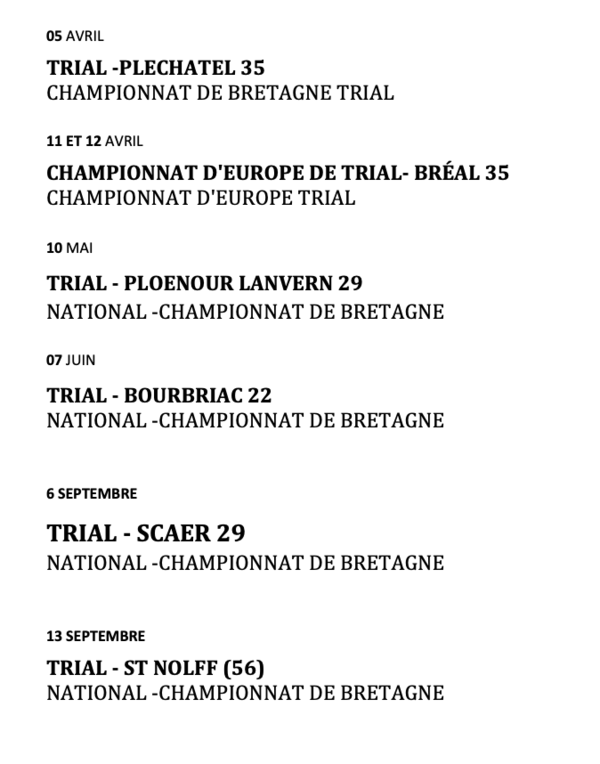 05 AVRIL

TRIAL -PLECHATEL 35
CHAMPIONNAT DE BRETAGNE TRIAL

11 ET 12 AVRIL

CHAMPIONNAT D'EUROPE DE TRIAL- BRÉAL 35
CHAMPIONNAT D'EUROPE TRIAL

10 MAI

TRIAL - PLOENOUR LANVERN 29
NATIONAL -CHAMPIONNAT DE BRETAGNE

07 JUIN

TRIAL - BOURBRIAC 22
NATIONAL -CHAMPIONNAT DE BRETAGNE

6 SEPTEMBRE

TRIAL - SCAER 29
NATIONAL -CHAMPIONNAT DE BRETAGNE

13 SEPTEMBRE

TRIAL - ST NOLFF (56)
NATIONAL -CHAMPIONNAT DE BRETAGNE